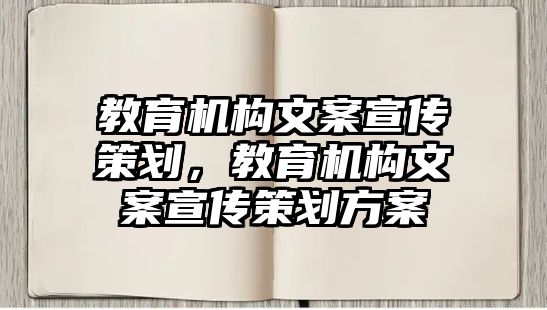 教育机构文案宣传策划，教育机构文案宣传策划方案